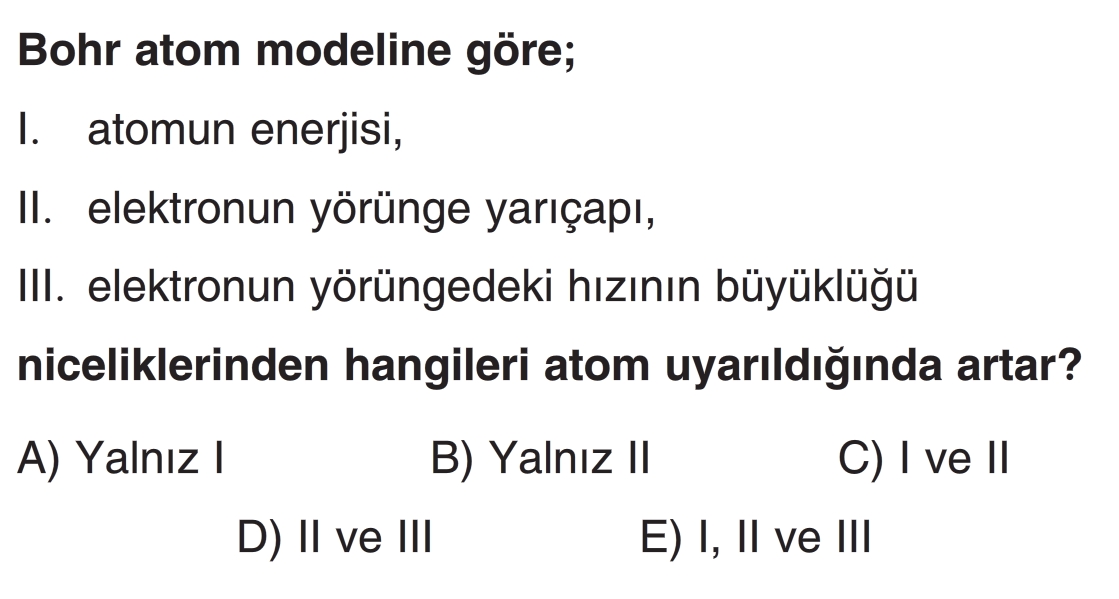 Bohr atom modeline göre;

I. atomun enerjisi,

II. elektronun yörünge yarıçapı,

III. elektronun yörüngedeki hızının büyüklüğü

niceliklerinden hangileri atom uyarıldığında artar?

A) Yalnız I B) Yalnız II C) I ve II

D) II ve III E) I, II ve III